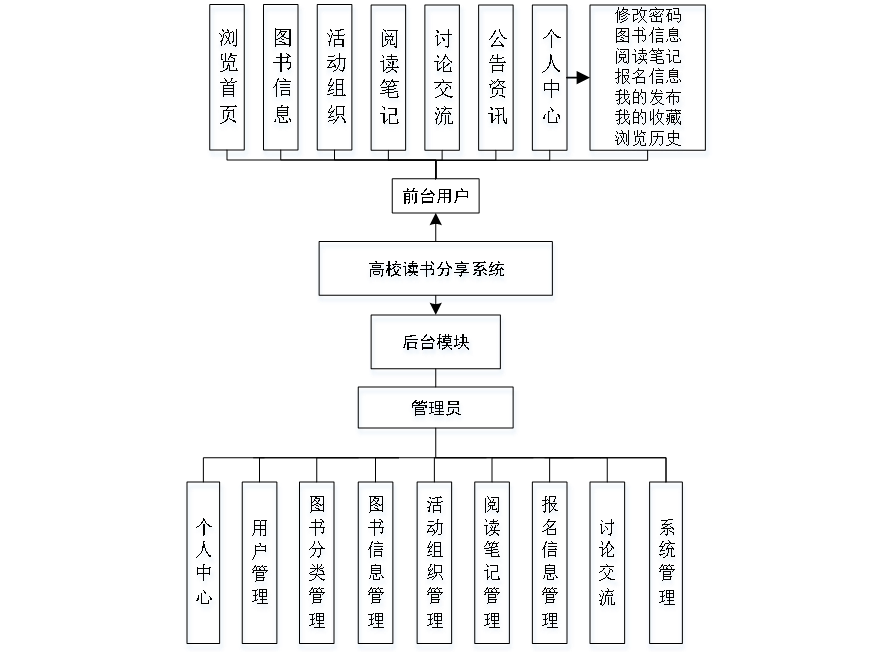 浏览首页

图书信息

活动组织

阅读笔记

讨论交流

公告资讯

个人中心

修改密码
图书信息
阅读笔记
报名信息
我的发布
我的收藏
浏览历史

前台用户

高校读书分享系统

后台模块

管理员

个人中心

用户管理

图书分类管理

图书信息管理

活动组织管理

阅读笔记管理

报名信息管理

讨论交流

系统管理